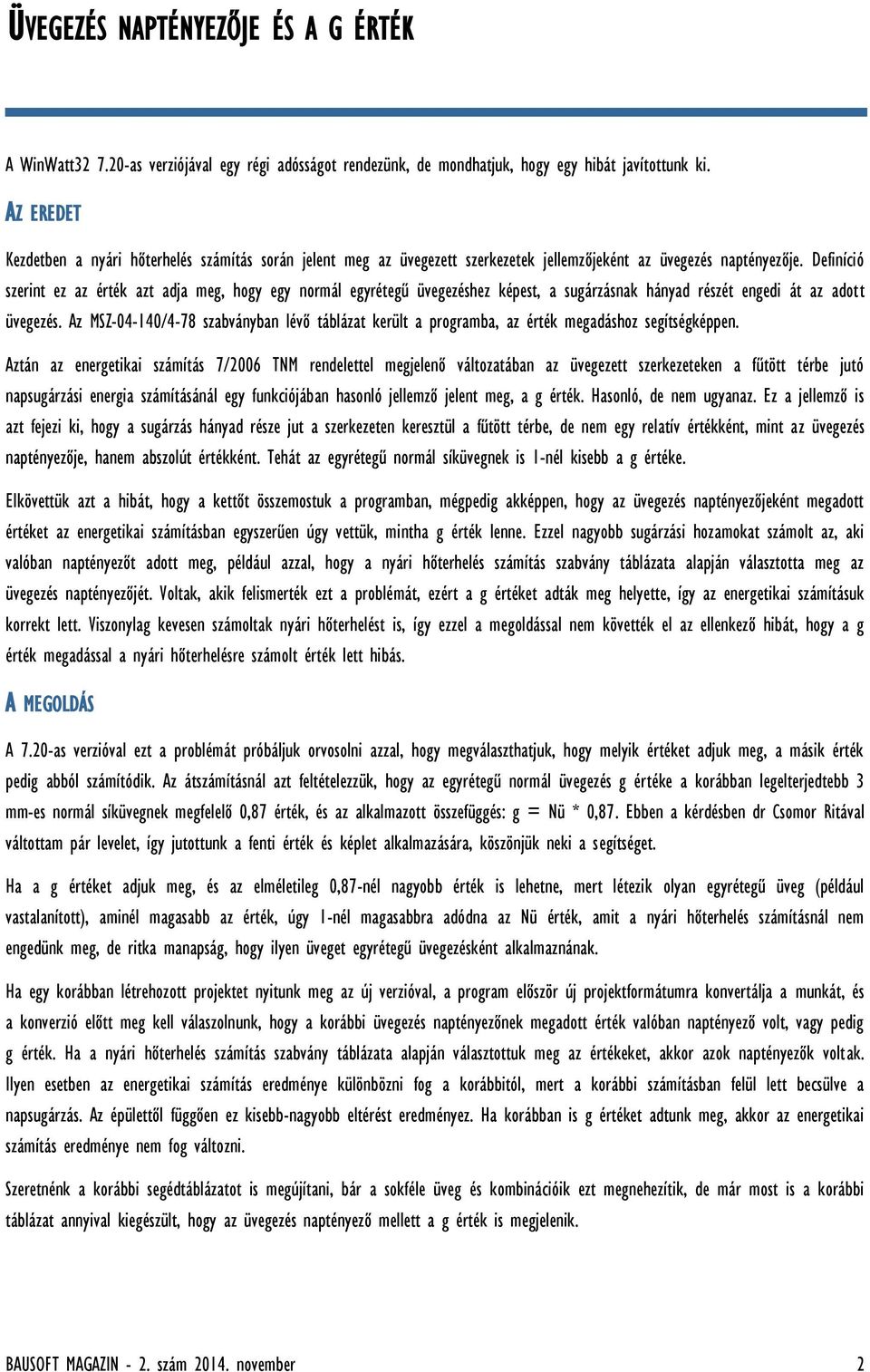 ÜVEGEZÉS NAPTÉNYEZŐJE ÉS A G ÉRTÉK

A WinWatt32 7.20-as verziójával egy régi adósságot rendezünk, de mondhatjuk, hogy egy hibát javítottunk ki.

AZ EREDET

Kezdetben a nyári hőterhelés számítás során jelent meg az üvegezett szerkezetek jellemzőjeként az üvegezés naptényezője. Definíció szerint ez az érték azt adja meg, hogy egy normál egyrétegű üvegezéshez képest, a sugárzásnak hányad részét engedi át az adott üvegezés. Az MSZ-04-140/4-78 szabványban lévő táblázat került a programba, az érték megadáshoz segítségképpen.

Aztán az energetikai számítás 7/2006 TNM rendelettel megjelenő változatában az üvegezett szerkezeteken a fűtött térbe jutó napsugárzási energia számításánál egy funkciójában hasonló jellemző jelent meg, a g érték. Hasonló, de nem ugyanaz. Ez a jellemző is azt fejezi ki, hogy a sugárzás hányad része jut a szerkezeten keresztül a fűtött térbe, de nem egy relatív értékként, mint az üvegezés naptényezője, hanem abszolút értékként. Tehát az egyrétegű normál síküvegnek is 1-nél kisebb a g értéke.

Elkövettük azt a hibát, hogy a kettőt összemostuk a programban, mégpedig akképpen, hogy az üvegezés naptényezőjeként megadott értéket az energetikai számításban egyszerűen úgy vettük, mintha g érték lenne. Ezzel nagyobb sugárzási hozamokat számolt az, aki valóban naptényezőt adott meg, például azzal, hogy a nyári hőterhelés számítás szabvány táblázata alapján választotta meg az üvegezés naptényezőjét. Voltak, akik felismerték ezt a problémát, ezért a g értéket adták meg helyette, így az energetikai számításuk korrekt lett. Viszonylag kevesen számoltak nyári hőterhelést is, így ezzel a megoldással nem követték el az ellenkező hibát, hogy a g érték megadással a nyári hőterhelésre számolt érték lett hibás.

A MEGOLDÁS

A 7.20-as verzióval ezt a problémát próbáljuk orvosolni azzal, hogy megválaszthatjuk, hogy melyik értéket adjuk meg, a másik érték pedig abból számítódik. Az átszámításnál azt feltételezzük, hogy az egyrétegű normál üvegezés g értéke a korábban legelterjedtebb 3 mm-es normál síküvegnek megfelelő 0,87 érték, és az alkalmazott összefüggés: g = Nü * 0,87. Ebben a kérdésben dr Csomor Ritával váltottam pár levelet, így jutottunk a fenti érték és képlet alkalmazására, köszönjük neki a segítséget.

Ha a g értéket adjuk meg, és az elméletileg 0,87-nél nagyobb érték is lehetne, mert létezik olyan egyrétegű üveg (például vastalanított), aminél magasabb az érték, úgy 1-nél magasabbra adódna az Nü érték, amit a nyári hőterhelés számításnál nem engedünk meg, de ritka manapság, hogy ilyen üveget egyrétegű üvegezésként alkalmaznának.

Ha egy korábban létrehozott projektet nyitunk meg az új verzióval, a program először új projektformátumra konvertálja a munkát, és a konverzió előtt meg kell válaszolnunk, hogy a korábbi üvegezés naptényezőnek megadott érték valóban naptényező volt, vagy pedig g érték. Ha a nyári hőterhelés számítás szabvány táblázata alapján választottuk meg az értékeket, akkor azok naptényezők voltak. Ilyen esetben az energetikai számítás eredménye különbözni fog a korábbitól, mert a korábbi számításban felül lett becsülve a napsugárzás. Az épülettől függően ez kisebb-nagyobb eltérést eredményez. Ha korábban is g értéket adtunk meg, akkor az energetikai számítás eredménye nem fog változni.

Szeretnénk a korábbi segédtáblázatot is megújítani, bár a sokféle üveg és kombinációik ezt megnehezítik, de már most is a korábbi táblázat annyival kiegészült, hogy az üvegezés naptényező mellett a g érték is megjelenik.

BAUSOFT MAGAZIN - 2. szám 2014. november 2